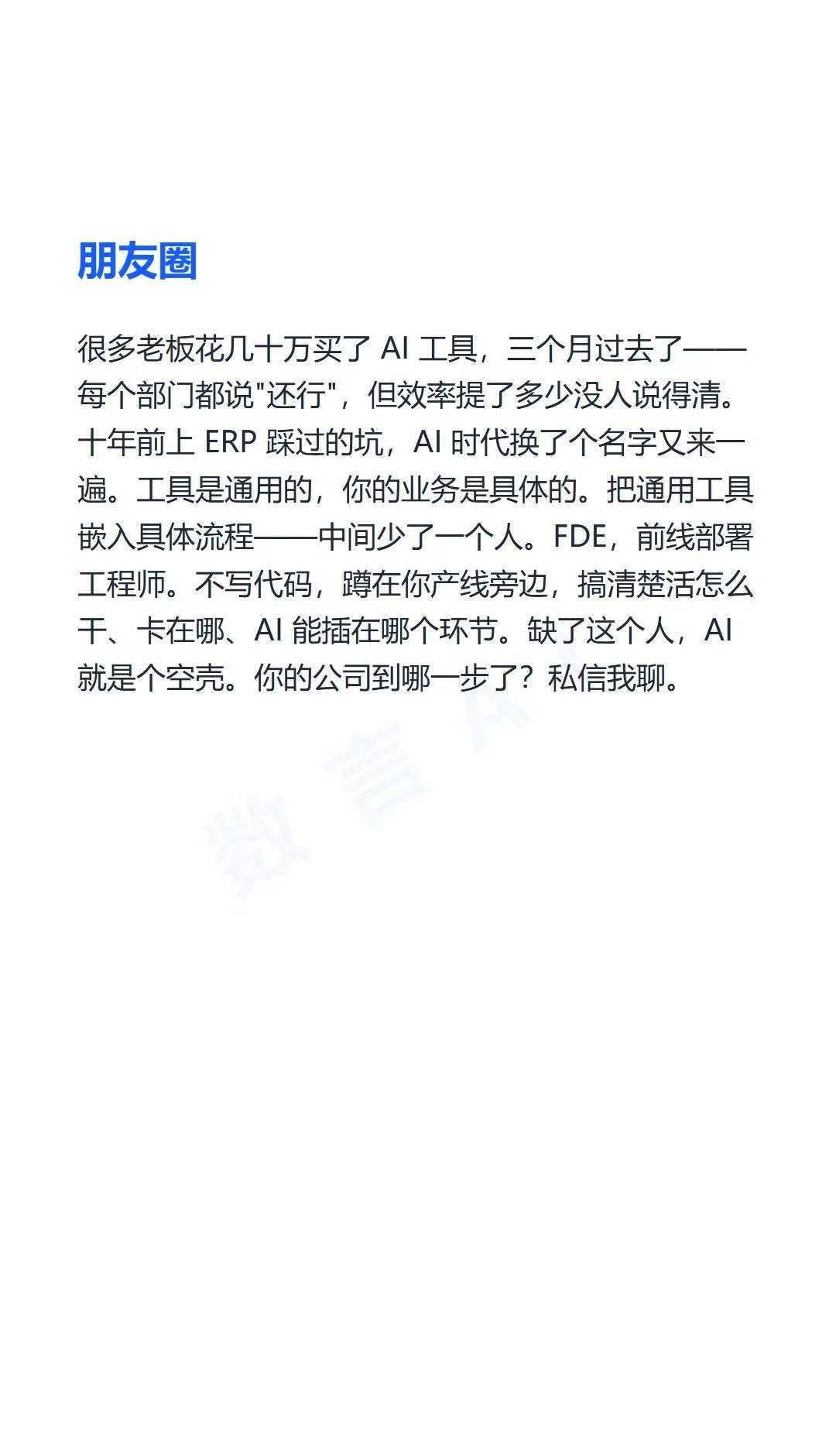 朋友圈

很多老板花几十万买了AI工具，三个月过去了——每个部门都说“还行”，但效率提了多少没人说得清。十年前上ERP踩过的坑，AI时代换了个名字又来一遍。工具是通用的，你的业务是具体的。把通用工具嵌入具体流程——中间少了一个人。FDE，前线部署工程师。不写代码，蹲在你产线旁边，搞清楚活怎么干、卡在哪、AI能插在哪个环节。缺了这个人，AI就是个空壳。你的公司到哪一步了？私信我聊。

数言AI